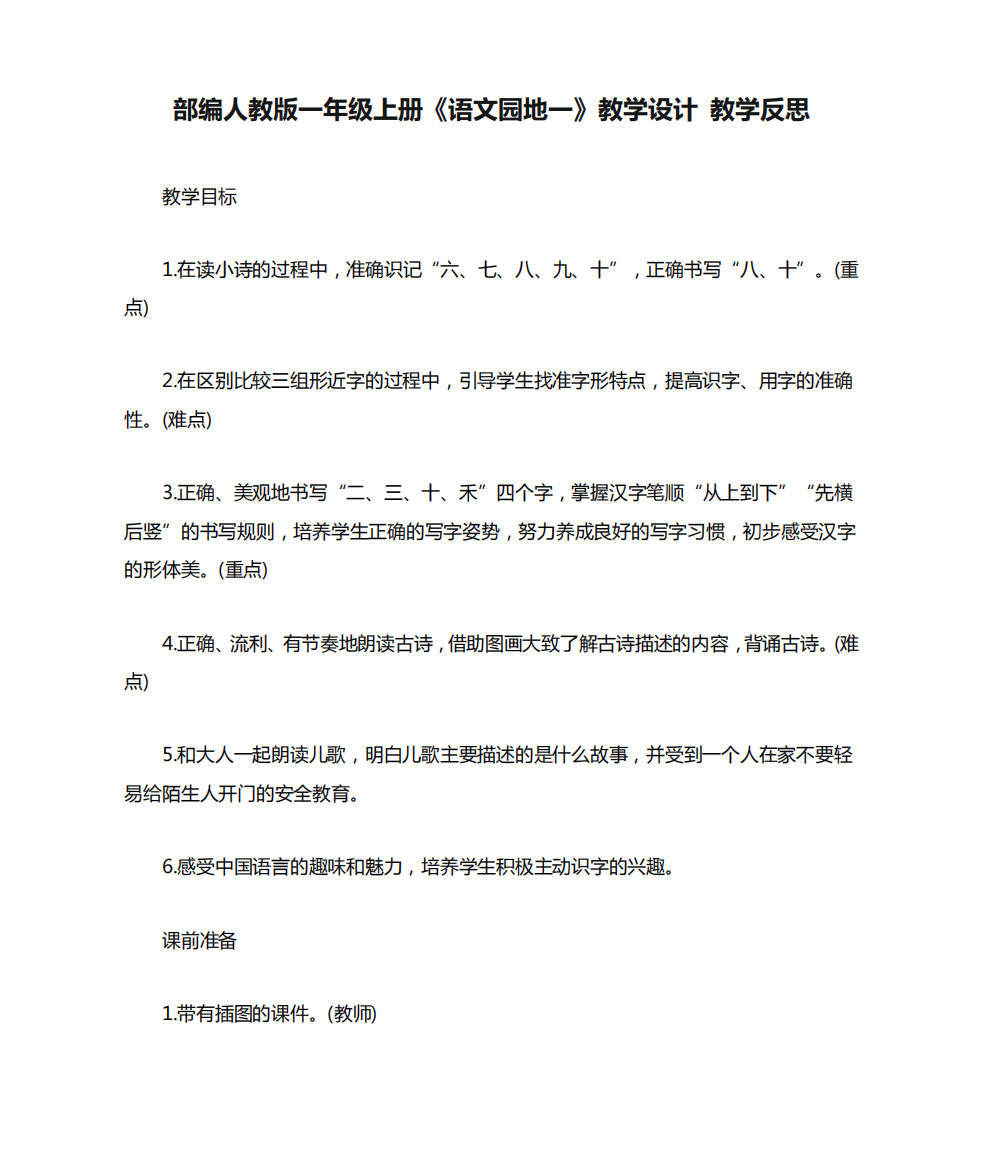 部编人教版一年级上册《语文园地一》教学设计 教学反思

教学目标

1.在读小诗的过程中，准确识记“六、七、八、九、十”，正确书写“八、十”。(重点)

2.在区别比较三组形近字的过程中，引导学生找准字形特点，提高识字、用字的准确性。(难点)

3.正确、美观地书写“二、三、十、禾”四个字，掌握汉字笔顺“从上到下”“先横后竖”的书写规则，培养学生正确的写字姿势，努力养成良好的写字习惯，初步感受汉字的形体美。(重点)

4.正确、流利、有节奏地朗读古诗，借助图画大致了解古诗描述的内容，背诵古诗。(难点)

5.和大人一起朗读儿歌，明白儿歌主要描述的是什么故事，并受到一个人在家不要轻易给陌生人开门的安全教育。

6.感受中国语言的趣味和魅力，培养学生积极主动识字的兴趣。

课前准备

1.带有插图的课件。(教师)